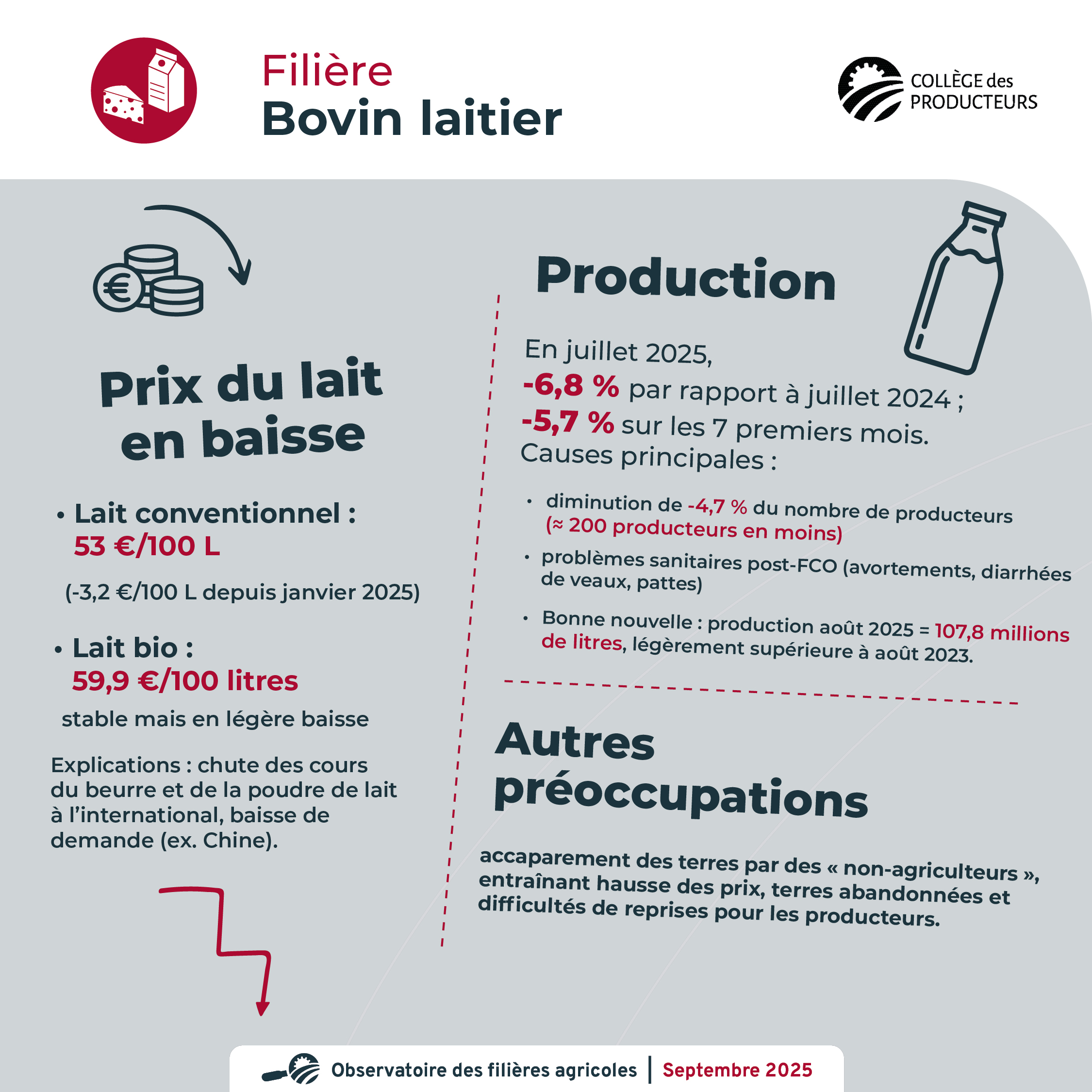 Filière
Bovin laitier

COLLÈGE des PRODUCTEURS

Prix du lait en baisse

• Lait conventionnel : 53 €/100 L

(-3,2 €/100 L depuis janvier 2025)

• Lait bio : 59,9 €/100 litres

stable mais en légère baisse

Explications : chute des cours du beurre et de la poudre de lait à l'international, baisse de demande (ex. Chine).

Production

En juillet 2025,
-6,8 % par rapport à juillet 2024 ;
-5,7 % sur les 7 premiers mois.
Causes principales :

• diminution de -4,7 % du nombre de producteurs (≈ 200 producteurs en moins)
• problèmes sanitaires post-FCO (avortements, diarrhées de veaux, pattes)
• Bonne nouvelle : production août 2025 = 107,8 millions de litres, légèrement supérieure à août 2023.

Autres préoccupations

accaparement des terres par des « non-agriculteurs », entraînant hausse des prix, terres abandonnées et difficultés de reprises pour les producteurs.

Observatoire des filières agricoles | Septembre 2025